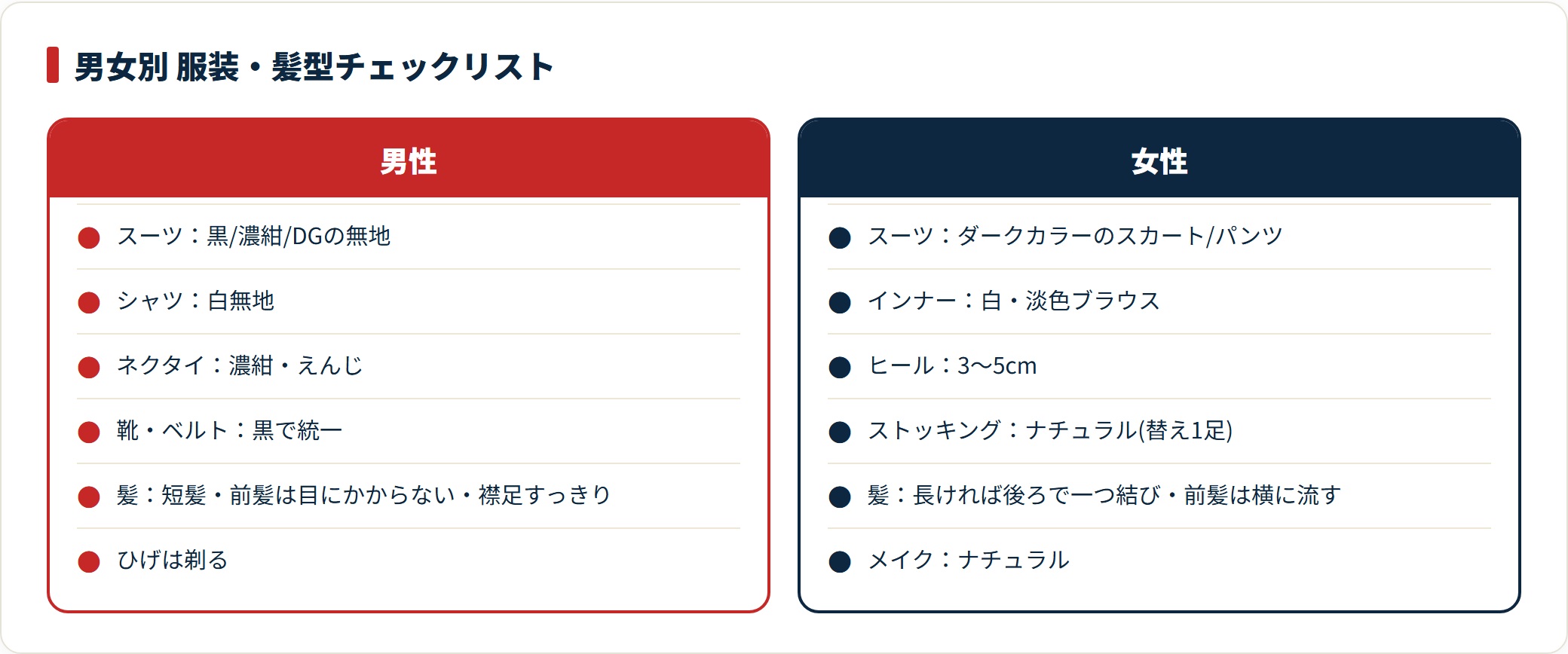 男女別 服装・髪型チェックリスト

男性

• スーツ：黒/濃紺/DGの無地
• シャツ：白無地
• ネクタイ：濃紺・えんじ
• 靴・ベルト：黒で統一
• 髪：短髪・前髪は目にかからない・襟足すっきり
• ひげは剃る

女性

• スーツ：ダークカラーのスカート/パンツ
• インナー：白・淡色ブラウス
• ヒール：3〜5cm
• ストッキング：ナチュラル(替え1足)
• 髪：長ければ後ろで一つ結び・前髪は横に流す
• メイク：ナチュラル